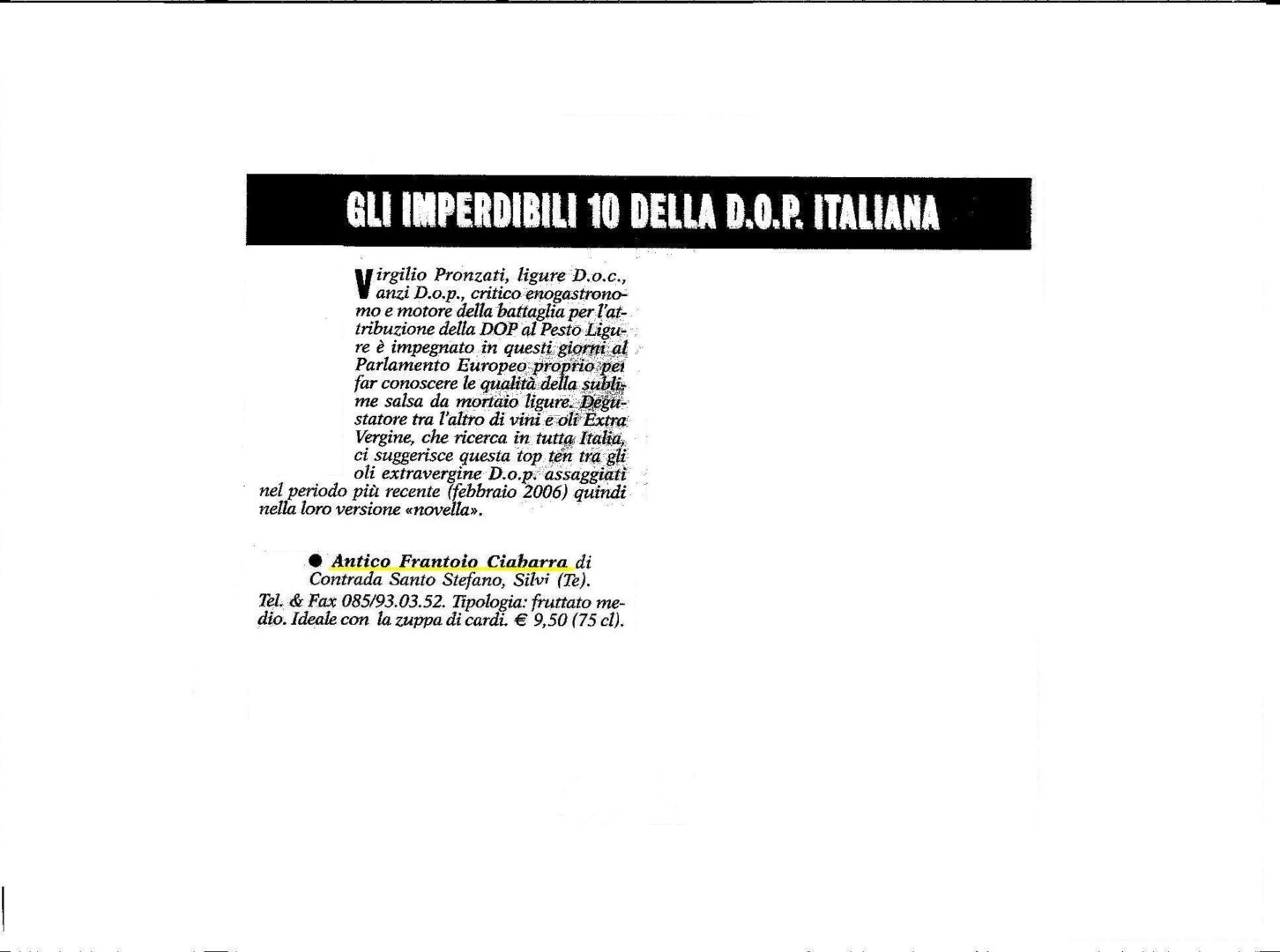 GLI IMPERDIBILI 10 DELLA D.O.P. ITALIANA

Virgilio Pronzati, ligure D.o.c., anzi D.o.p., critico enogastronomo e motore della battaglia per l'attribuzione della DOP al Pesto Ligure è impegnato in questi giorni al Parlamento Europeo proprio per far conoscere le qualità della sublime salsa da mortaio ligure. Degustatore tra l'altro di vini e oli Extra Vergine, che ricerca in tutta Italia, ci suggerisce questa top ten tra gli oli extravergine D.o.p. assaggiati nel periodo più recente (febbraio 2006) quindi nella loro versione «novella».

● Antico Frantoio Ciabarra di Contrada Santo Stefano, Silvi (Te). Tel. & Fax 085/93.03.52. Tipologia: fruttato medio. Ideale con la zuppa di cardi. € 9,50 (75 cl).